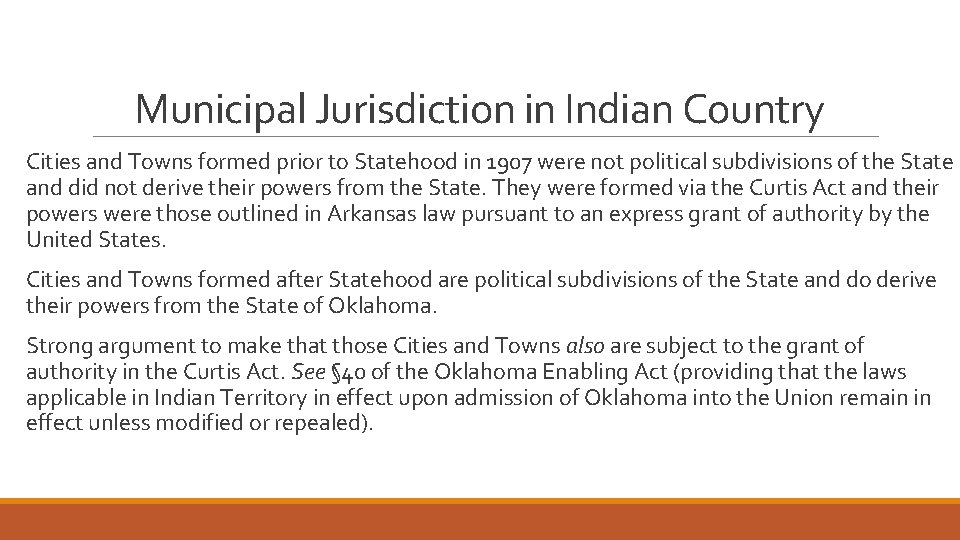 Municipal Jurisdiction in Indian Country

Cities and Towns formed prior to Statehood in 1907 were not political subdivisions of the State and did not derive their powers from the State. They were formed via the Curtis Act and their powers were those outlined in Arkansas law pursuant to an express grant of authority by the United States.

Cities and Towns formed after Statehood are political subdivisions of the State and do derive their powers from the State of Oklahoma.

Strong argument to make that those Cities and Towns also are subject to the grant of authority in the Curtis Act. See §40 of the Oklahoma Enabling Act (providing that the laws applicable in Indian Territory in effect upon admission of Oklahoma into the Union remain in effect unless modified or repealed).